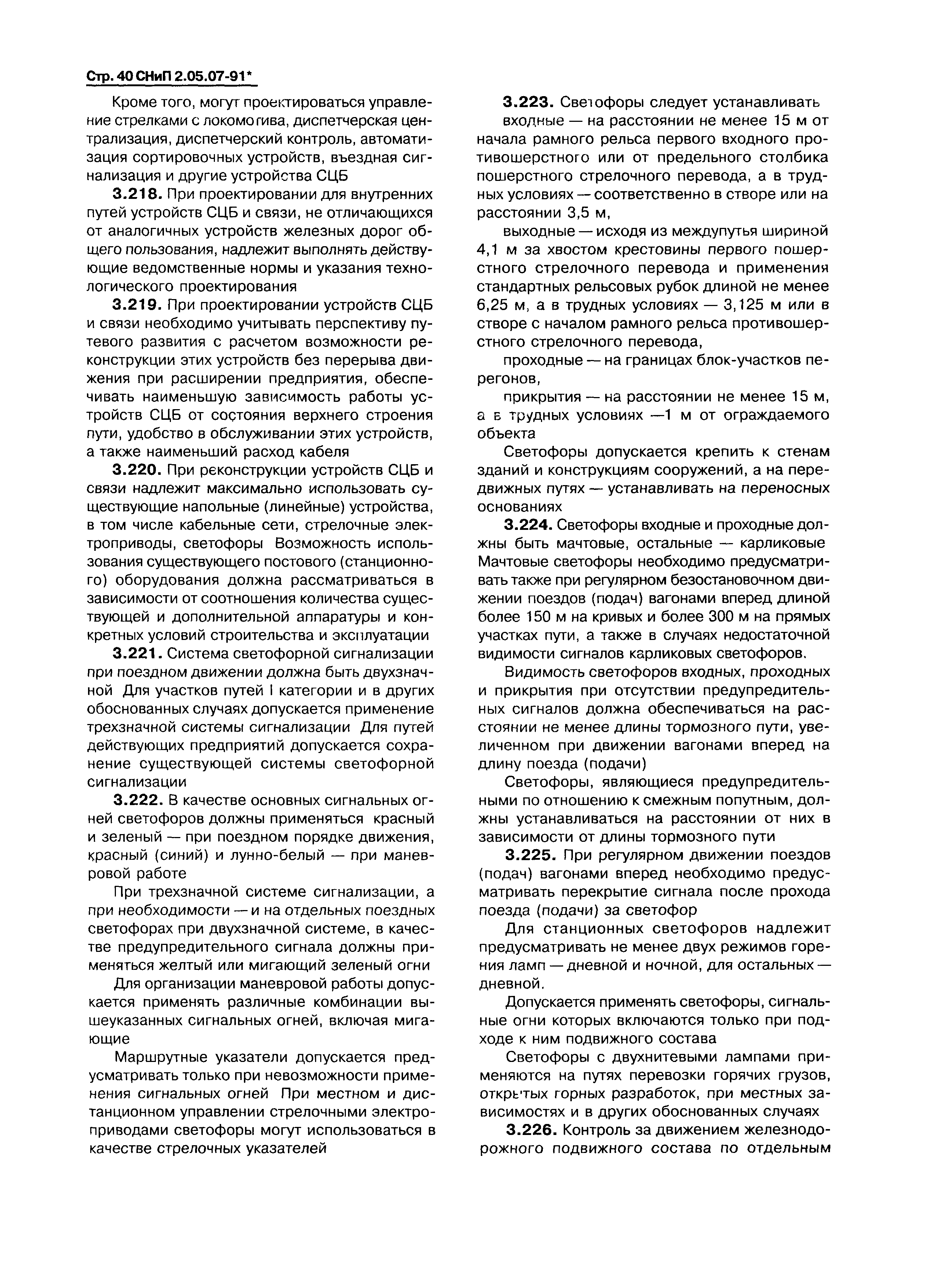 Стр. 40 СНиП 2.05.07-91*

Кроме того, могут проектироваться управление стрелками с локомотива, диспетчерская централизация, диспетчерский контроль, автоматизация сортировочных устройств, въездная сигнализация и другие устройства СЦБ

3.218. При проектировании для внутренних путей устройств СЦБ и связи, не отличающихся от аналогичных устройств железных дорог общего пользования, надлежит выполнять действующие ведомственные нормы и указания технологического проектирования

3.219. При проектировании устройств СЦБ и связи необходимо учитывать перспективу путевого развития с расчетом возможности реконструкции этих устройств без перерыва движения при расширении предприятия, обеспечивать наименьшую зависимость работы устройств СЦБ от состояния верхнего строения пути, удобство в обслуживании этих устройств, а также наименьший расход кабеля

3.220. При реконструкции устройств СЦБ и связи надлежит максимально использовать существующие напольные (линейные) устройства, в том числе кабельные сети, стрелочные электроприводы, светофоры Возможность использования существующего постового (станционного) оборудования должна рассматриваться в зависимости от соотношения количества существующей и дополнительной аппаратуры и конкретных условий строительства и эксплуатации

3.221. Система светофорной сигнализации при поездном движении должна быть двухзначной Для участков путей I категории и в других обоснованных случаях допускается применение трехзначной системы сигнализации Для путей действующих предприятий допускается сохранение существующей системы светофорной сигнализации

3.222. В качестве основных сигнальных огней светофоров должны применяться красный и зеленый — при поездном порядке движения, красный (синий) и лунно-белый — при маневровой работе

При трехзначной системе сигнализации, а при необходимости — и на отдельных поездных светофорах при двухзначной системе, в качестве предупредительного сигнала должны применяться желтый или мигающий зеленый огни

Для организации маневровой работы допускается применять различные комбинации вышеуказанных сигнальных огней, включая мигающие

Маршрутные указатели допускается предусматривать только при невозможности применения сигнальных огней При местном и дистанционном управлении стрелочными электроприводами светофоры могут использоваться в качестве стрелочных указателей

3.223. Светофоры следует устанавливать

входные — на расстоянии не менее 15 м от начала рамного рельса первого входного противошерстного или от предельного столбика пошерстного стрелочного перевода, а в трудных условиях — соответственно в створе или на расстоянии 3,5 м,

выходные — исходя из междупутья шириной 4,1 м за хвостом крестовины первого пошерстного стрелочного перевода и применения стандартных рельсовых рубок длиной не менее 6,25 м, а в трудных условиях — 3,125 м или в створе с началом рамного рельса противошерстного стрелочного перевода,

проходные — на границах блок-участков перегонов,

прикрытия — на расстоянии не менее 15 м, а в трудных условиях —1 м от ограждаемого объекта

Светофоры допускается крепить к стенам зданий и конструкциям сооружений, а на передвижных путях — устанавливать на переносных основаниях

3.224. Светофоры входные и проходные должны быть мачтовые, остальные — карликовые Мачтовые светофоры необходимо предусматривать также при регулярном безостановочном движении поездов (подач) вагонами вперед длиной более 150 м на кривых и более 300 м на прямых участках пути, а также в случаях недостаточной видимости сигналов карликовых светофоров.

Видимость светофоров входных, проходных и прикрытия при отсутствии предупредительных сигналов должна обеспечиваться на расстоянии не менее длины тормозного пути, увеличенном при движении вагонами вперед на длину поезда (подачи)

Светофоры, являющиеся предупредительными по отношению к смежным попутным, должны устанавливаться на расстоянии от них в зависимости от длины тормозного пути

3.225. При регулярном движении поездов (подач) вагонами вперед необходимо предусматривать перекрытие сигнала после прохода поезда (подачи) за светофор

Для станционных светофоров надлежит предусматривать не менее двух режимов горения ламп — дневной и ночной, для остальных — дневной.

Допускается применять светофоры, сигнальные огни которых включаются только при подходе к ним подвижного состава

Светофоры с двухнитевыми лампами применяются на путях перевозки горячих грузов, открытых горных разработок, при местных зависимостях и в других обоснованных случаях

3.226. Контроль за движением железнодорожного подвижного состава по отдельным